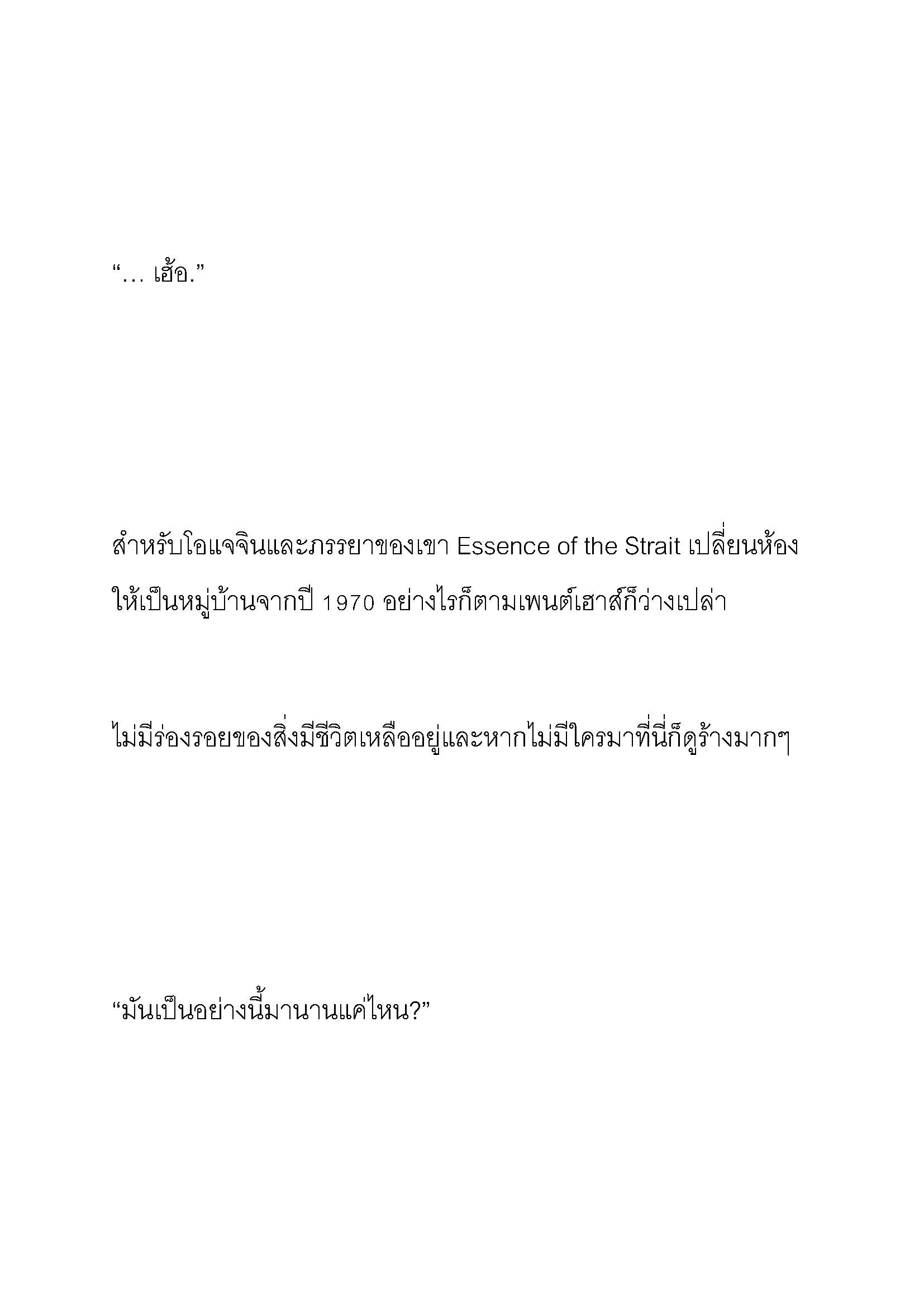 “… เฮ้อ.”

สำหรับโอแจจินและภรรยาของเขา Essence of the Strait เปลี่ยนห้องให้เป็นหมู่บ้านจากปี 1970 อย่างไรก็ตามเพนต์เฮาส์ก็ว่างเปล่า

ไม่มีร่องรอยของสิ่งมีชีวิตเหลืออยู่และหากไม่มีใครมาที่นี่ก็ดูร้างมากๆ

“มันเป็นอย่างนี้มานานแค่ไหน?”